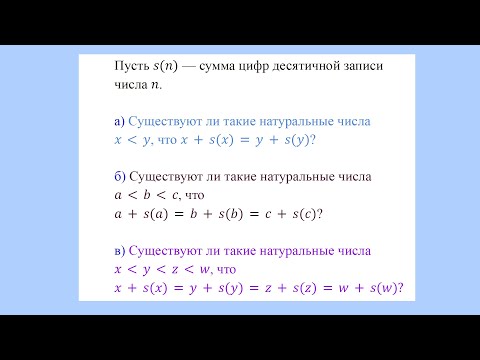 Пусть $s(n)$ — сумма цифр десятичной записи числа $n$.

а) Существуют ли такие натуральные числа $x < y$, что $x + s(x) = y + s(y)$?

б) Существуют ли такие натуральные числа $a < b < c$, что $a + s(a) = b + s(b) = c + s(c)$?

в) Существуют ли такие натуральные числа $x < y < z < w$, что $x + s(x) = y + s(y) = z + s(z) = w + s(w)$?